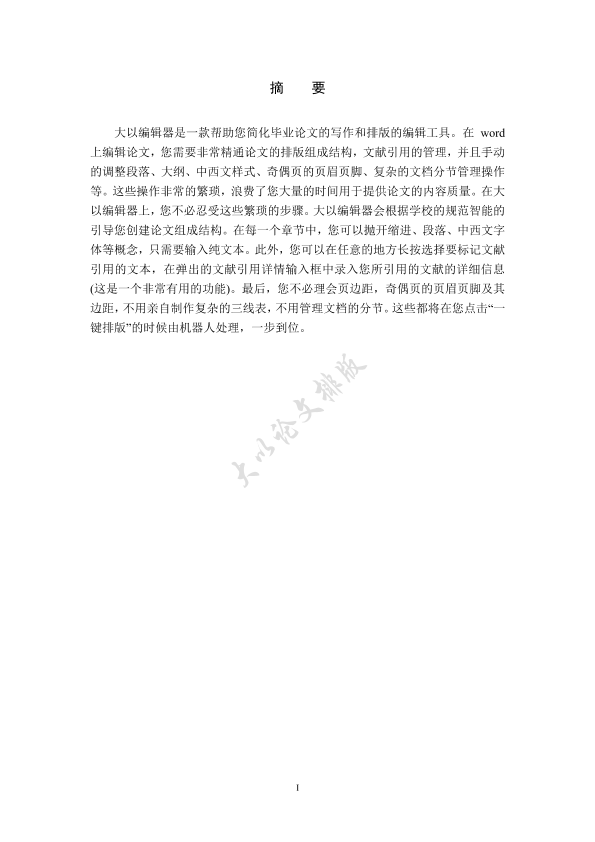 摘　要

大以编辑器是一款帮助您简化毕业论文的写作和排版的编辑工具。在 word 上编辑论文，您需要非常精通论文的排版组成结构，文献引用的管理，并且手动的调整段落、大纲、中西文样式、奇偶页的页眉页脚、复杂的文档分节管理操作等。这些操作非常的繁琐，浪费了您大量的时间用于提供论文的内容质量。在大以编辑器上，您不必忍受这些繁琐的步骤。大以编辑器会根据学校的规范智能的引导您创建论文组成结构。在每一个章节中，您可以抛开缩进、段落、中西文字体等概念，只需要输入纯文本。此外，您可以在任意的地方长按选择要标记文献引用的文本，在弹出的文献引用详情输入框中录入您所引用的文献的详细信息(这是一个非常有用的功能)。最后，您不必理会页边距，奇偶页的页眉页脚及其边距，不用亲自制作复杂的三线表，不用管理文档的分节。这些都将在您点击“一键排版”的时候由机器人处理，一步到位。

大以论文排版

I